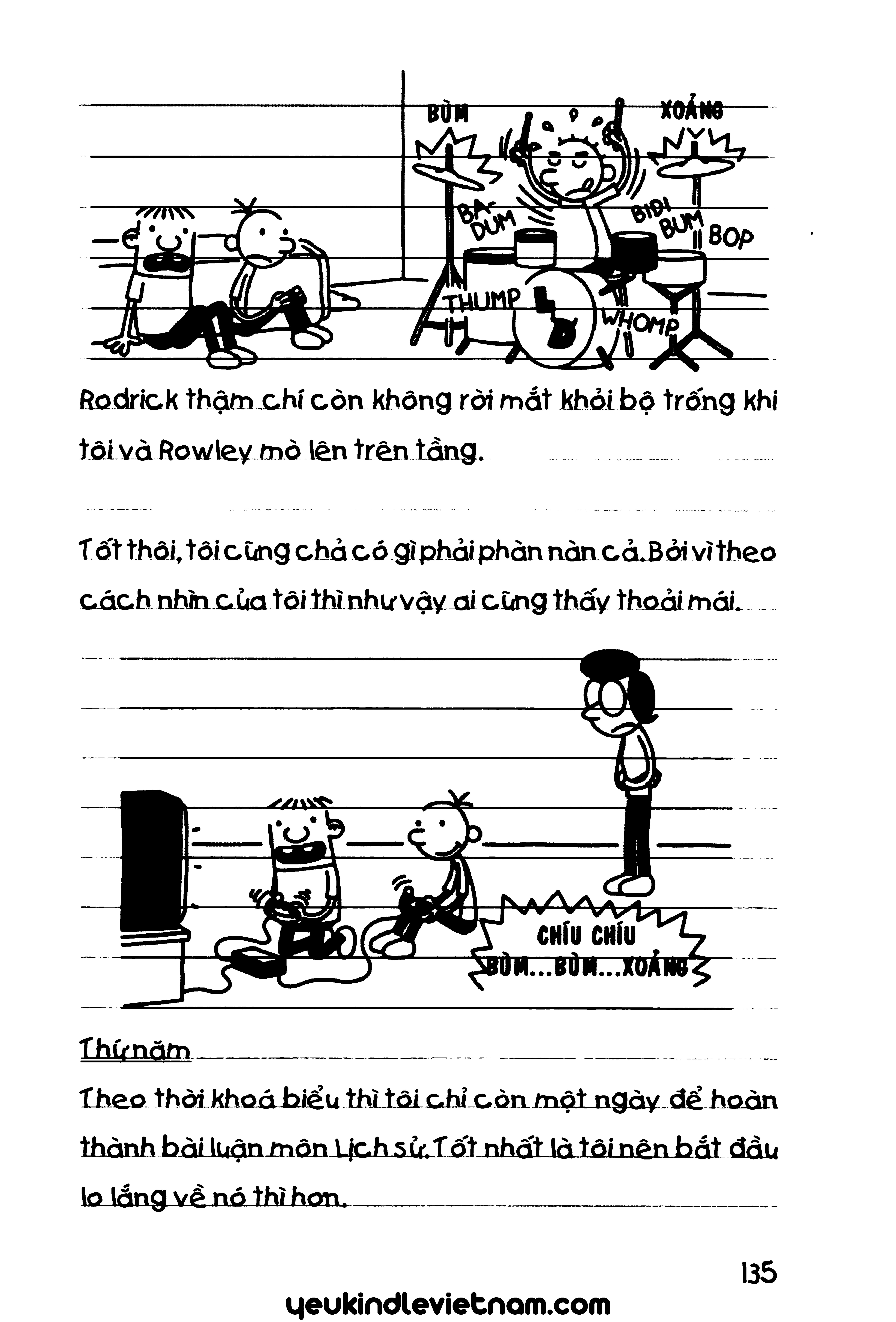 BÙM

XOẢNG

BA DUM

BIDI BUM

BOP

THUMP

WHOMP

Rodrick thậm chí còn không rời mắt khỏi bộ trống khi tôi và Rowley mò lên trên tầng.

Tốt thôi, tôi cũng chả có gì phải phàn nàn cả. Bởi vì theo cách nhìn của tôi thì như vậy ai cũng thấy thoải mái.

CHÍU CHÍU
BÙM...BÙM...XOẢNG

Thứ năm

Theo thời khoá biểu thì tôi chỉ còn một ngày để hoàn thành bài luận môn Lịch sử. Tốt nhất là tôi nên bắt đầu lo lắng về nó thì hơn.

135

yeukindlevietnam.com